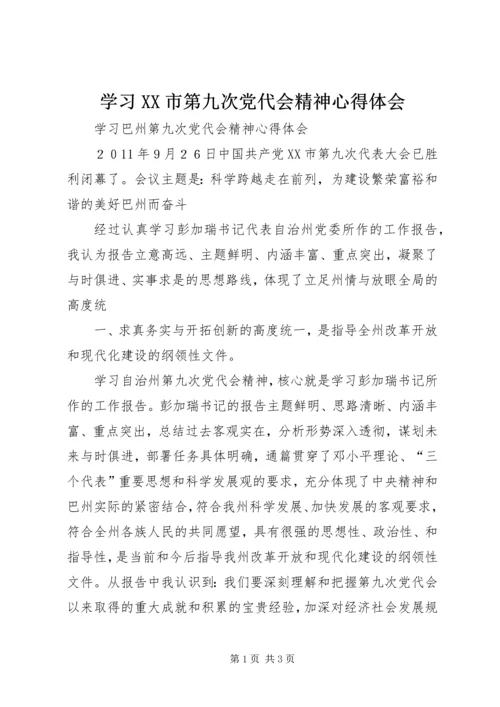 学习XX市第九次党代会精神心得体会

学习巴州第九次党代会精神心得体会

２０１１年９月２６日中国共产党XX市第九次代表大会已胜利闭幕了。会议主题是：科学跨越走在前列，为建设繁荣富裕和谐的美好巴州而奋斗

经过认真学习彭加瑞书记代表自治州党委所作的工作报告，我认为报告立意高远、主题鲜明、内涵丰富、重点突出，凝聚了与时俱进、实事求是的思想路线，体现了立足州情与放眼全局的高度统

一、求真务实与开拓创新的高度统一，是指导全州改革开放和现代化建设的纲领性文件。

学习自治州第九次党代会精神，核心就是学习彭加瑞书记所作的工作报告。彭加瑞书记的报告主题鲜明、思路清晰、内涵丰富、重点突出，总结过去客观实在，分析形势深入透彻，谋划未来与时俱进，部署任务具体明确，通篇贯穿了邓小平理论、“三个代表”重要思想和科学发展观的要求，充分体现了中央精神和巴州实际的紧密结合，符合我州科学发展、加快发展的客观要求，符合全州各族人民的共同愿望，具有很强的思想性、政治性、和指导性，是当前和今后指导我州改革开放和现代化建设的纲领性文件。从报告中我认识到：我们要深刻理解和把握第九次党代会以来取得的重大成就和积累的宝贵经验，加深对经济社会发展规

第1页 共3页